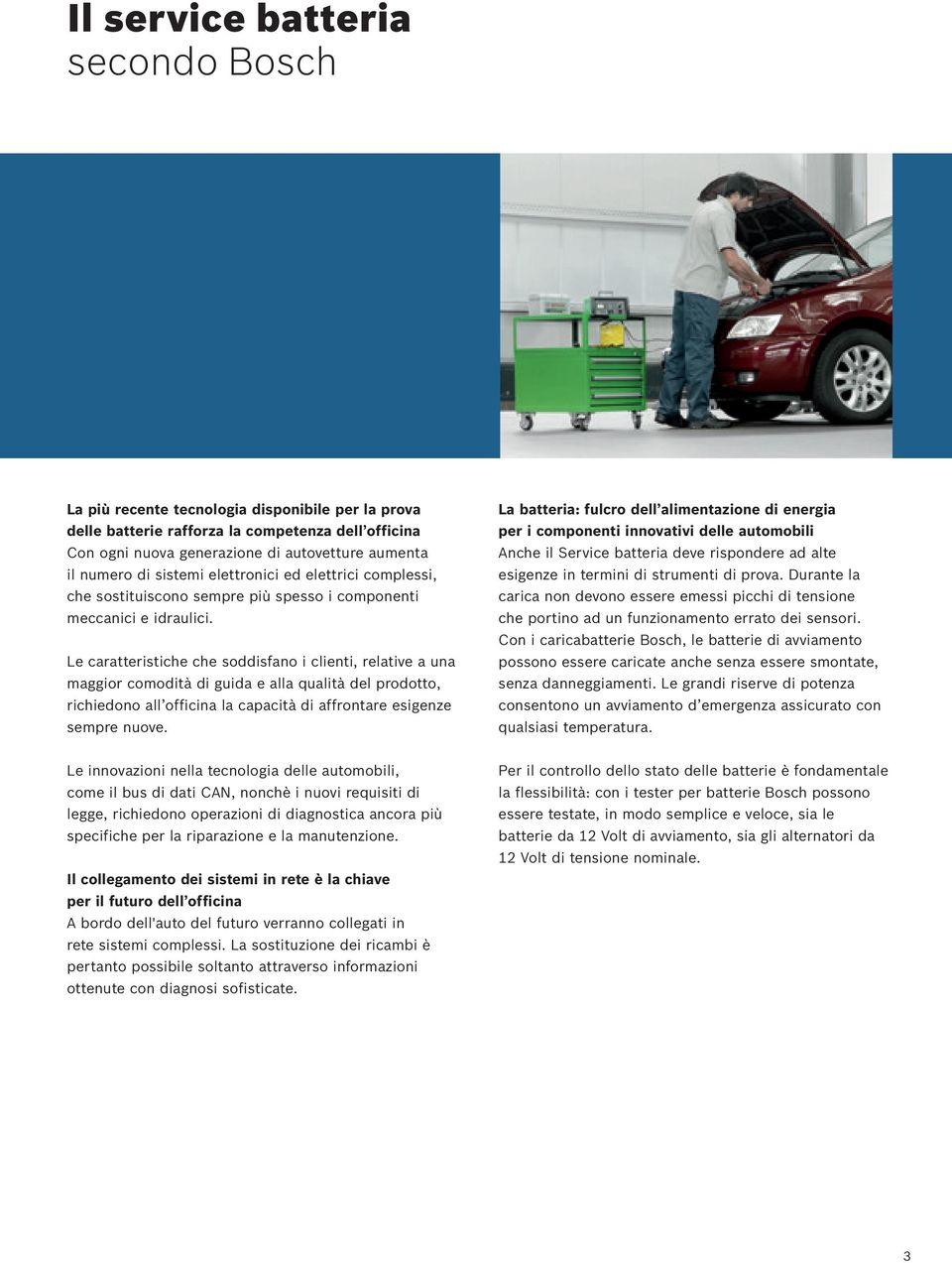 Il service batteria
secondo Bosch

La più recente tecnologia disponibile per la prova delle batterie rafforza la competenza dell'officina
Con ogni nuova generazione di autovetture aumenta il numero di sistemi elettronici ed elettrici complessi, che sostituiscono sempre più spesso i componenti meccanici e idraulici.

Le caratteristiche che soddisfano i clienti, relative a una maggior comodità di guida e alla qualità del prodotto, richiedono all'officina la capacità di affrontare esigenze sempre nuove.

Le innovazioni nella tecnologia delle automobili, come il bus di dati CAN, nonchè i nuovi requisiti di legge, richiedono operazioni di diagnostica ancora più specifiche per la riparazione e la manutenzione.

Il collegamento dei sistemi in rete è la chiave per il futuro dell'officina
A bordo dell'auto del futuro verranno collegati in rete sistemi complessi. La sostituzione dei ricambi è pertanto possibile soltanto attraverso informazioni ottenute con diagnosi sofisticate.

La batteria: fulcro dell'alimentazione di energia per i componenti innovativi delle automobili
Anche il Service batteria deve rispondere ad alte esigenze in termini di strumenti di prova. Durante la carica non devono essere emessi picchi di tensione che portino ad un funzionamento errato dei sensori. Con i caricabatterie Bosch, le batterie di avviamento possono essere caricate anche senza essere smontate, senza danneggiamenti. Le grandi riserve di potenza consentono un avviamento d'emergenza assicurato con qualsiasi temperatura.

Per il controllo dello stato delle batterie è fondamentale la flessibilità: con i tester per batterie Bosch possono essere testate, in modo semplice e veloce, sia le batterie da 12 Volt di avviamento, sia gli alternatori da 12 Volt di tensione nominale.

3